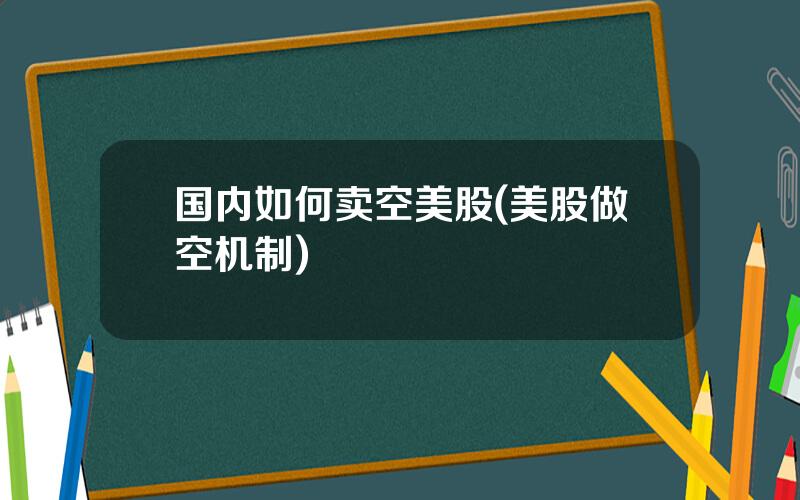 国内如何卖空美股(美股做空机制)